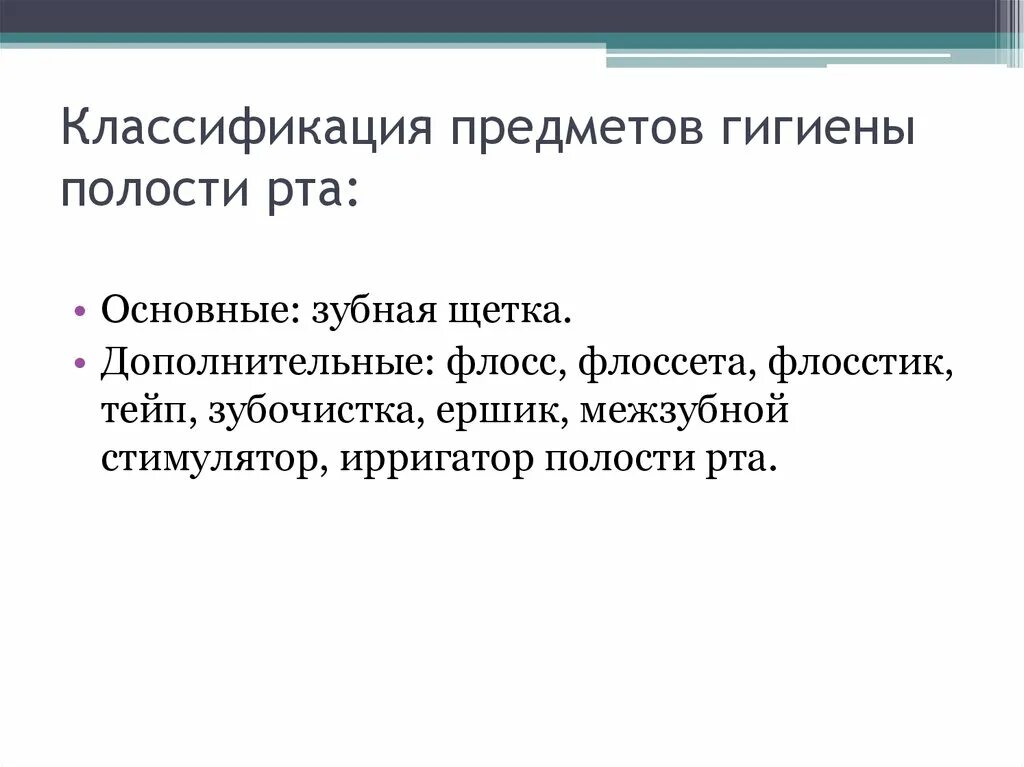 Классификация предметов гигиены полости рта:

• Основные: зубная щетка.
• Дополнительные: флосс, флоссета, флосстик, тейп, зубочистка, ершик, межзубной стимулятор, ирригатор полости рта.